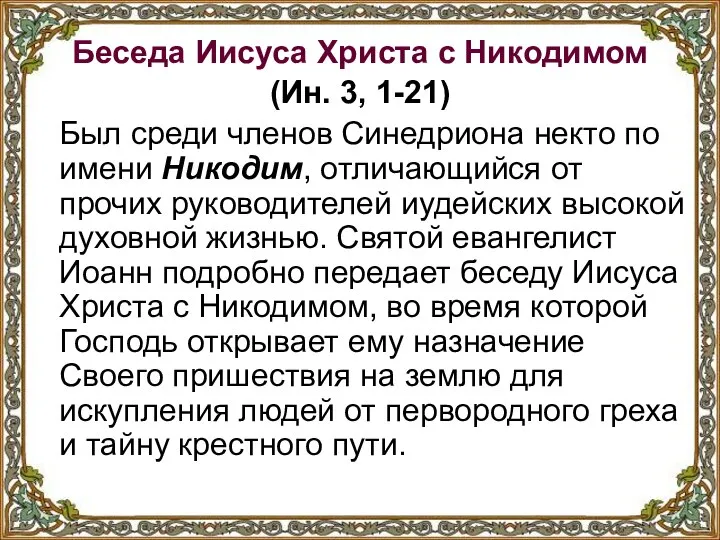 Беседа Иисуса Христа с Никодимом
(Ин. 3, 1-21)

Был среди членов Синедриона некто по имени Никодим, отличающийся от прочих руководителей иудейских высокой духовной жизнью. Святой евангелист Иоанн подробно передает беседу Иисуса Христа с Никодимом, во время которой Господь открывает ему назначение Своего пришествия на землю для искупления людей от первородного греха и тайну крестного пути.